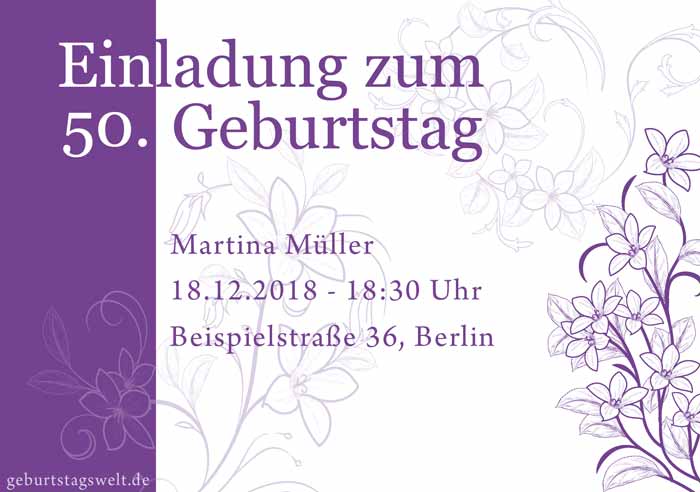 Einladung zum 50. Geburtstag

Martina Müller
18.12.2018 - 18:30 Uhr
Beispielstraße 36, Berlin

geburtstagswelt.de